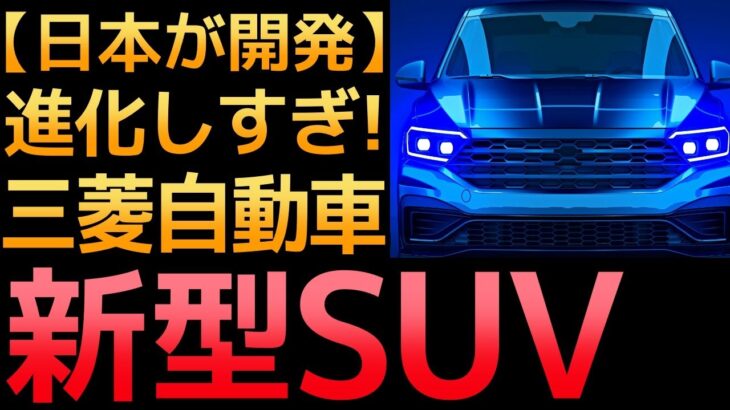 【日本が開発】
進化しすぎ!
三菱自動車
新型SUV